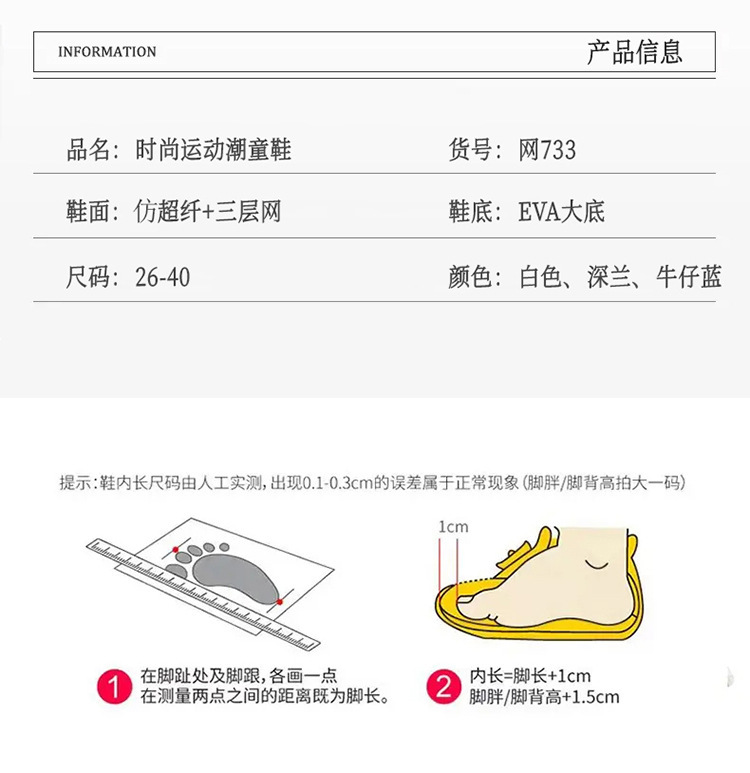 INFORMATION 产品信息

品名：时尚运动潮童鞋 货号：网733

鞋面：仿超纤+三层网 鞋底：EVA大底

尺码：26-40 颜色：白色、深兰、牛仔蓝

提示：鞋内长尺码由人工实测，出现0.1-0.3cm的误差属于正常现象（脚胖/脚背高拍大一码）

1cm

1 在脚趾处及脚跟，各画一点
在测量两点之间的距离既为脚长。

2 内长=脚长+1cm
脚胖/脚背高+1.5cm